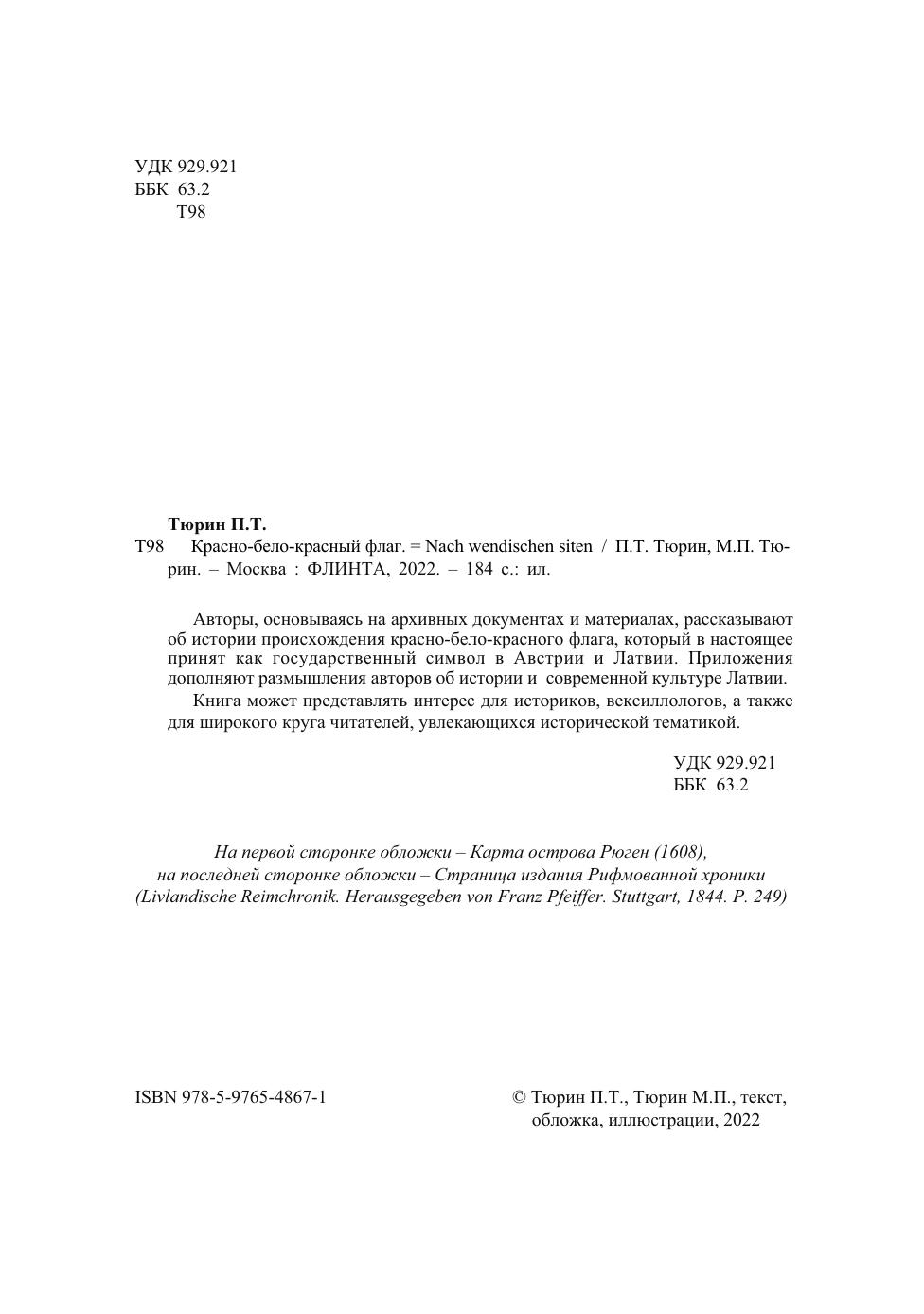 УДК 929.921
ББК 63.2
Т98

Тюрин П.Т.
Т98 Красно-бело-красный флаг. = Nach wendischen siten / П.Т. Тюрин, М.П. Тюрин. – Москва : ФЛИНТА, 2022. – 184 с.: ил.

Авторы, основываясь на архивных документах и материалах, рассказывают об истории происхождения красно-бело-красного флага, который в настоящее принят как государственный символ в Австрии и Латвии. Приложения дополняют размышления авторов об истории и современной культуре Латвии.

Книга может представлять интерес для историков, вексиллологов, а также для широкого круга читателей, увлекающихся исторической тематикой.

УДК 929.921
ББК 63.2

На первой сторонке обложки – Карта острова Рюген (1608), на последней сторонке обложки – Страница издания Рифмованной хроники (Livlandische Reimchronik. Herausgegeben von Franz Pfeiffer. Stuttgart, 1844. P. 249)

ISBN 978-5-9765-4867-1

© Тюрин П.Т., Тюрин М.П., текст, обложка, иллюстрации, 2022